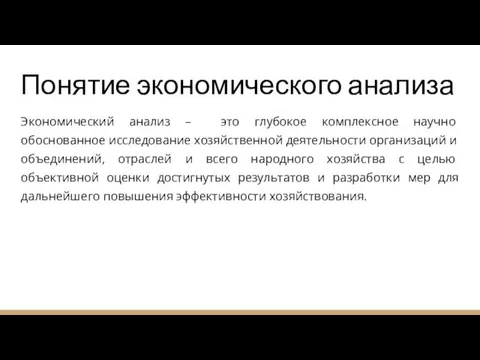 Понятие экономического анализа

Экономический анализ – это глубокое комплексное научно обоснованное исследование хозяйственной деятельности организаций и объединений, отраслей и всего народного хозяйства с целью объективной оценки достигнутых результатов и разработки мер для дальнейшего повышения эффективности хозяйствования.